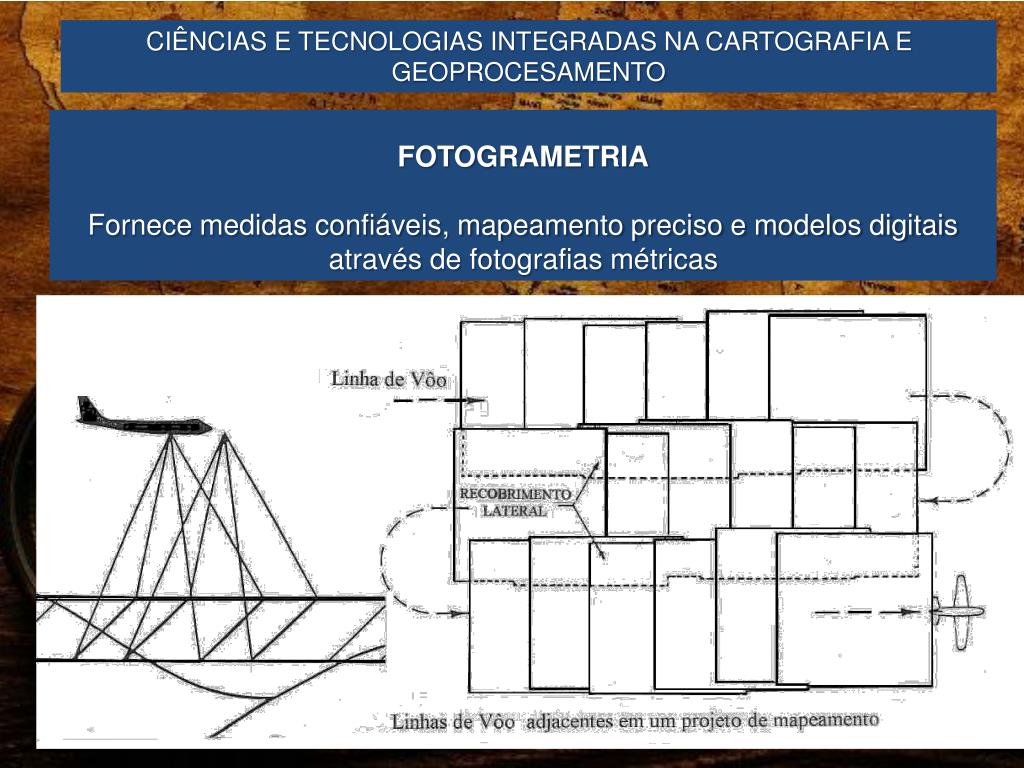 CIÊNCIAS E TECNOLOGIAS INTEGRADAS NA CARTOGRAFIA E GEOPROCESAMENTO

FOTOGRAMETRIA

Fornece medidas confiáveis, mapeamento preciso e modelos digitais através de fotografias métricas

Linha de Vôo

RECOBRIMENTO LATERAL

Linhas de Vôo adjacentes em um projeto de mapeamento